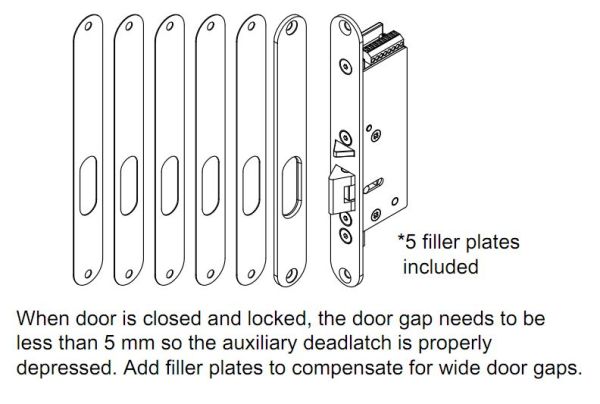 *5 filler plates included

When door is closed and locked, the door gap needs to be less than 5 mm so the auxiliary deadlatch is properly depressed. Add filler plates to compensate for wide door gaps.